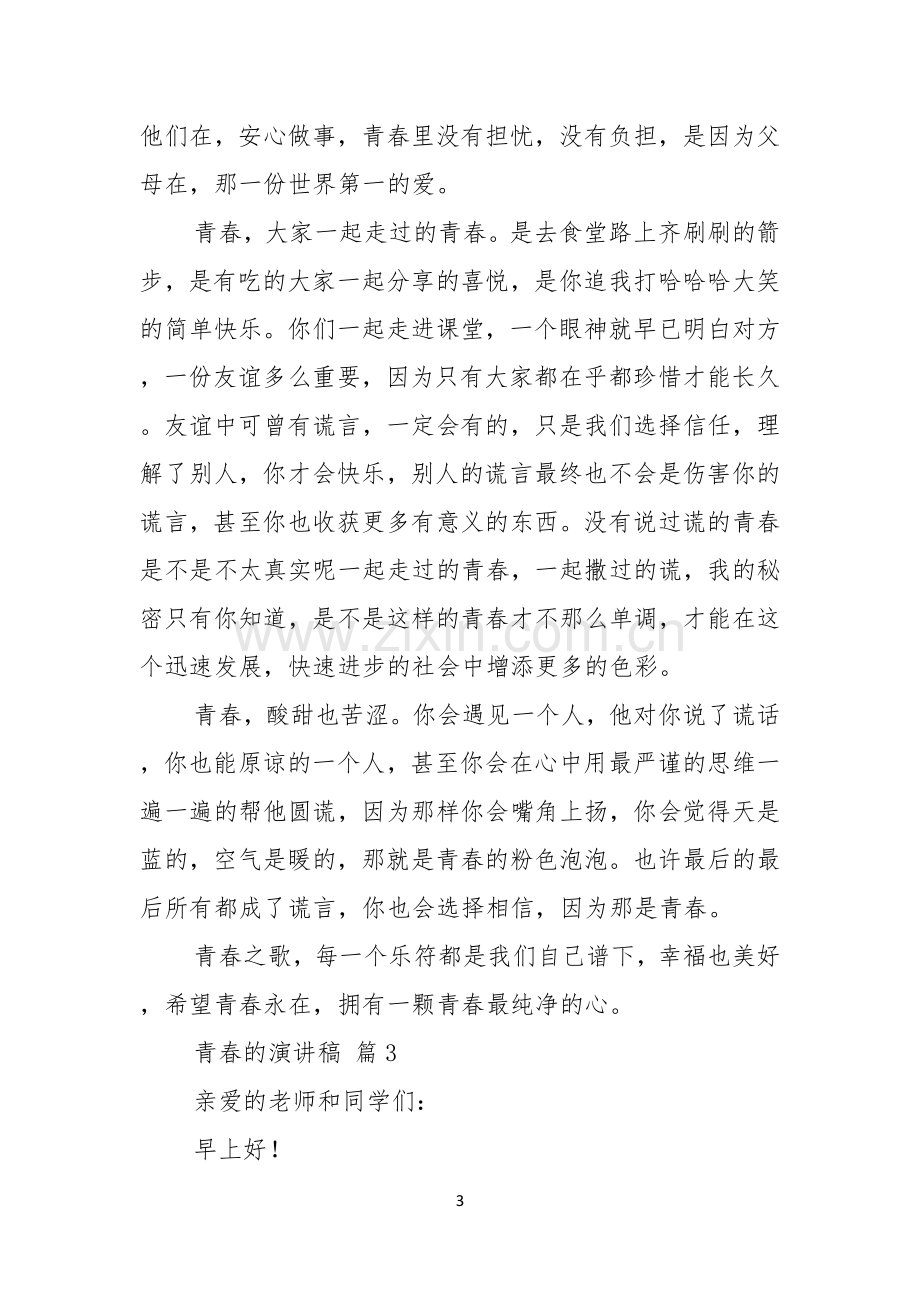 他们在，安心做事，青春里没有担忧，没有负担，是因为父母在，那一份世界第一的爱。

青春，大家一起走过的青春。是去食堂路上齐刷刷的箭步，是有吃的大家一起分享的喜悦，是你追我打哈哈哈大笑的简单快乐。你们一起走进课堂，一个眼神就早已明白对方，一份友谊多么重要，因为只有大家都在乎都珍惜才能长久。友谊中可曾有谎言，一定会有的，只是我们选择信任，理解了别人，你才会快乐，别人的谎言最终也不会是伤害你的谎言，甚至你也收获更多有意义的东西。没有说过谎的青春是不是不太真实呢一起走过的青春，一起撒过的谎，我的秘密只有你知道，是不是这样的青春才不那么单调，才能在这个迅速发展，快速进步的社会中增添更多的色彩。

青春，酸甜也苦涩。你会遇见一个人，他对你说了谎话，你也能原谅的一个人，甚至你会在心中用最严谨的思维一遍一遍的帮他圆谎，因为那样你会嘴角上扬，你会觉得天是蓝的，空气是暖的，那就是青春的粉色泡泡。也许最后的最后所有都成了谎言，你也会选择相信，因为那是青春。

青春之歌，每一个乐符都是我们自己谱下，幸福也美好，希望青春永在，拥有一颗青春最纯净的心。

青春的演讲稿 篇3

亲爱的老师和同学们：

早上好！

3

www.zixin.com.cn